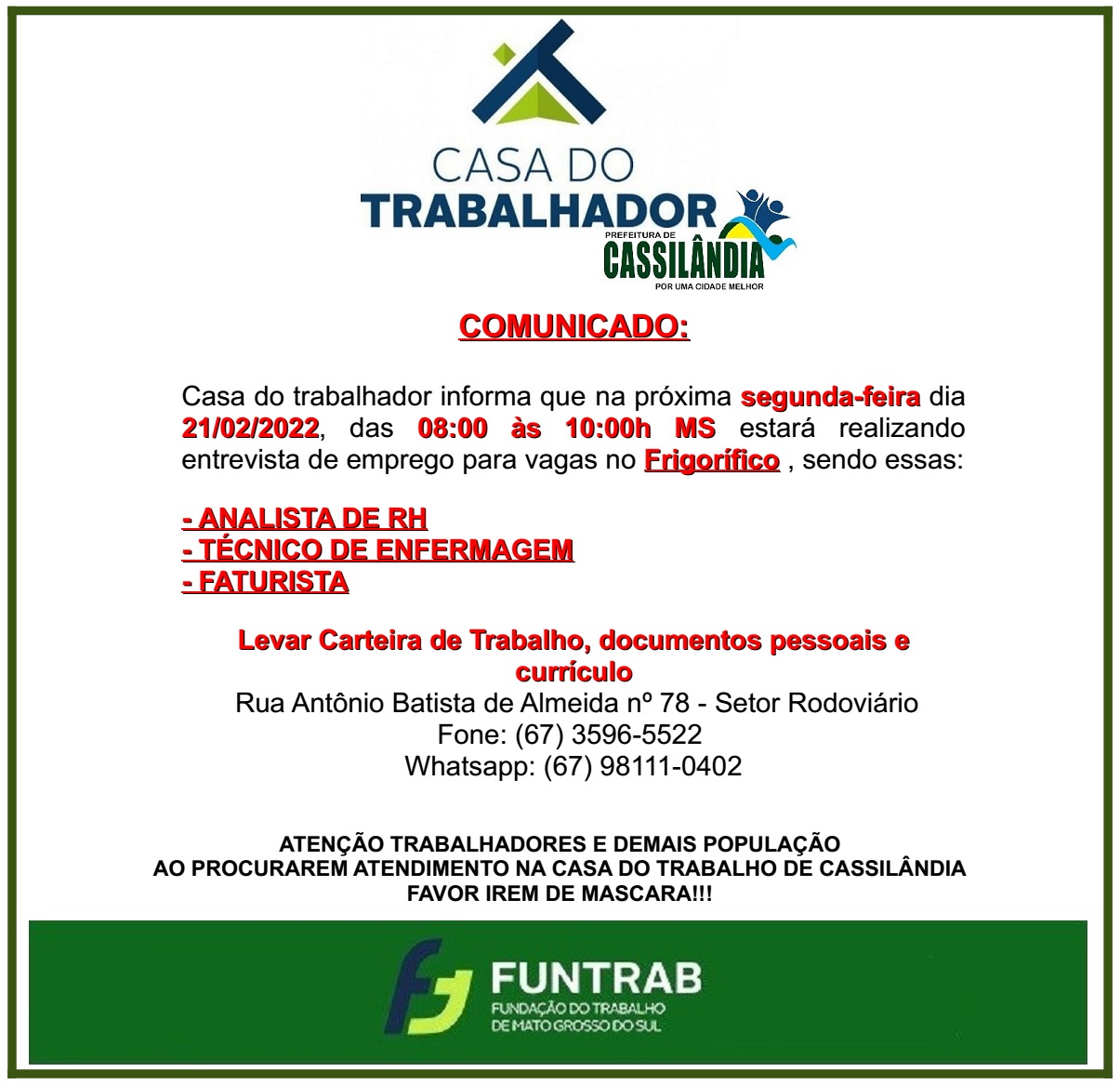 CASA DO
TRABALHADOR
PREFEITURA DE
CASSILÂNDIA
POR UMA CIDADE MELHOR

COMUNICADO:

Casa do trabalhador informa que na próxima segunda-feira dia 21/02/2022, das 08:00 às 10:00h MS estará realizando entrevista de emprego para vagas no Frigorífico , sendo essas:

- ANALISTA DE RH
- TÉCNICO DE ENFERMAGEM
- FATURISTA

Levar Carteira de Trabalho, documentos pessoais e currículo
Rua Antônio Batista de Almeida nº 78 - Setor Rodoviário
Fone: (67) 3596-5522
Whatsapp: (67) 98111-0402

ATENÇÃO TRABALHADORES E DEMAIS POPULAÇÃO
AO PROCURAREM ATENDIMENTO NA CASA DO TRABALHO DE CASSILÂNDIA
FAVOR IREM DE MASCARA!!!

FUNTRAB
FUNDAÇÃO DO TRABALHO
DE MATO GROSSO DO SUL